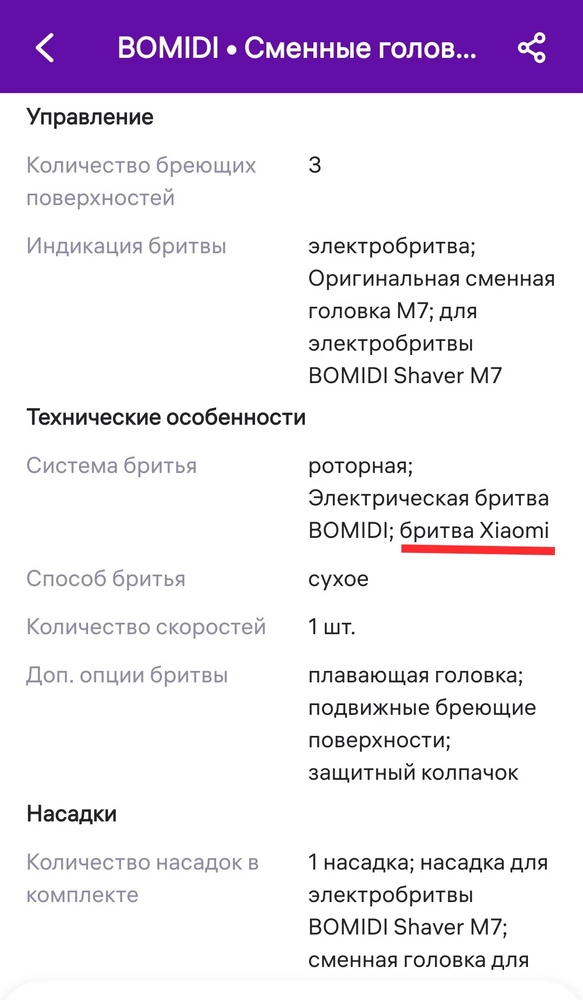 BOMIDI • Сменные голов...

Управление

| | |
|---|---|
| Количество бреющих поверхностей | 3 |
| Индикация бритвы | электробритва; Оригинальная сменная головка M7; для электробритвы BOMIDI Shaver M7 |

Технические особенности

| | |
|---|---|
| Система бритья | роторная; Электрическая бритва BOMIDI; бритва Xiaomi |
| Способ бритья | сухое |
| Количество скоростей | 1 шт. |
| Доп. опции бритвы | плавающая головка; подвижные бреющие поверхности; защитный колпачок |

Насадки

| | |
|---|---|
| Количество насадок в комплекте | 1 насадка; насадка для электробритвы BOMIDI Shaver M7; сменная головка для |